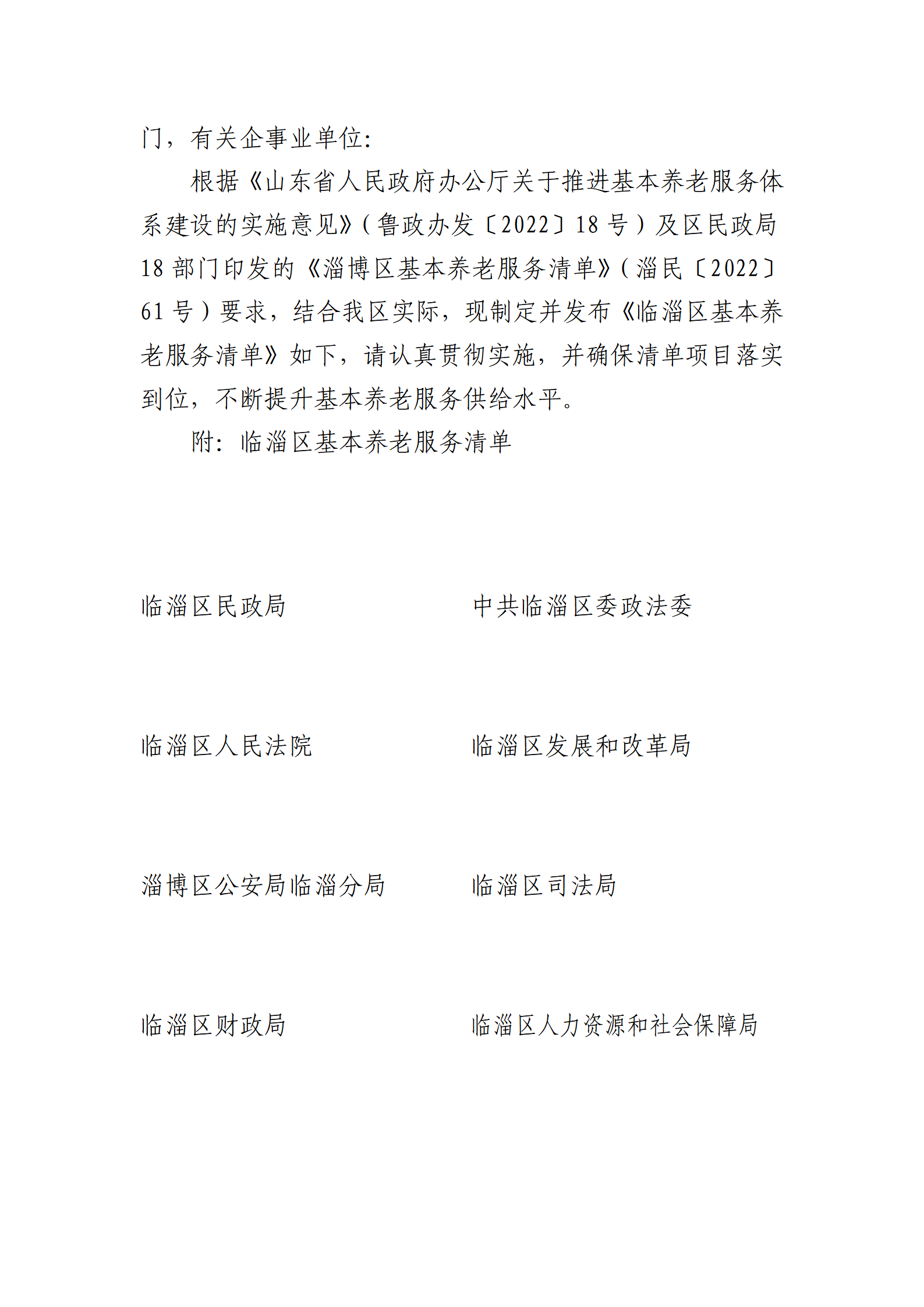 门，有关企事业单位：

根据《山东省人民政府办公厅关于推进基本养老服务体系建设的实施意见》（鲁政办发〔2022〕18 号）及区民政局 18 部门印发的《淄博区基本养老服务清单》（淄民〔2022〕61 号）要求，结合我区实际，现制定并发布《临淄区基本养老服务清单》如下，请认真贯彻实施，并确保清单项目落实到位，不断提升基本养老服务供给水平。

附：临淄区基本养老服务清单

临淄区民政局

中共临淄区委政法委

临淄区人民法院

临淄区发展和改革局

淄博区公安局临淄分局

临淄区司法局

临淄区财政局

临淄区人力资源和社会保障局